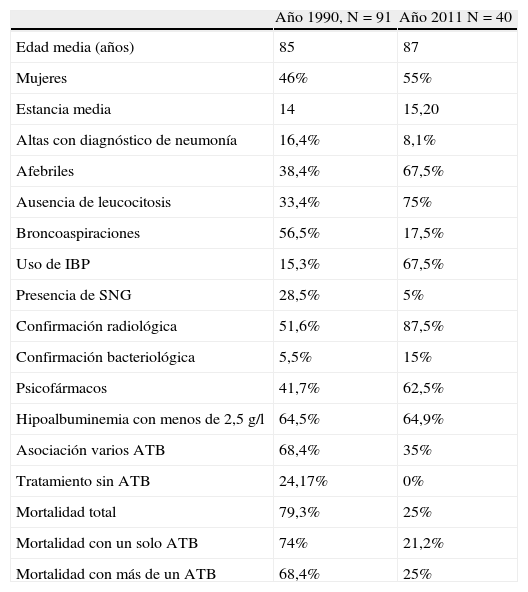 | | Año 1990, N = 91 | Año 2011 N = 40 |
|---|---|---|
| Edad media (años) | 85 | 87 |
| Mujeres | 46% | 55% |
| Estancia media | 14 | 15,20 |
| Altas con diagnóstico de neumonía | 16,4% | 8,1% |
| Afebriles | 38,4% | 67,5% |
| Ausencia de leucocitosis | 33,4% | 75% |
| Broncoaspiraciones | 56,5% | 17,5% |
| Uso de IBP | 15,3% | 67,5% |
| Presencia de SNG | 28,5% | 5% |
| Confirmación radiológica | 51,6% | 87,5% |
| Confirmación bacteriológica | 5,5% | 15% |
| Psicofármacos | 41,7% | 62,5% |
| Hipoalbuminemia con menos de 2,5 g/l | 64,5% | 64,9% |
| Asociación varios ATB | 68,4% | 35% |
| Tratamiento sin ATB | 24,17% | 0% |
| Mortalidad total | 79,3% | 25% |
| Mortalidad con un solo ATB | 74% | 21,2% |
| Mortalidad con más de un ATB | 68,4% | 25% |